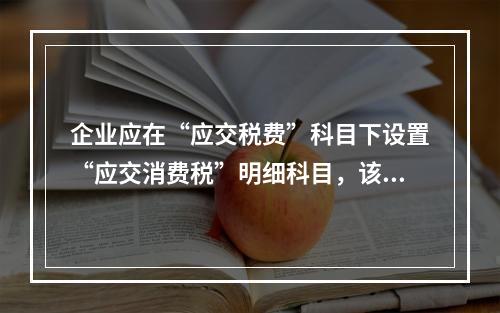 企业应在“应交税费”科目下设置“应交消费税”明细科目，该...